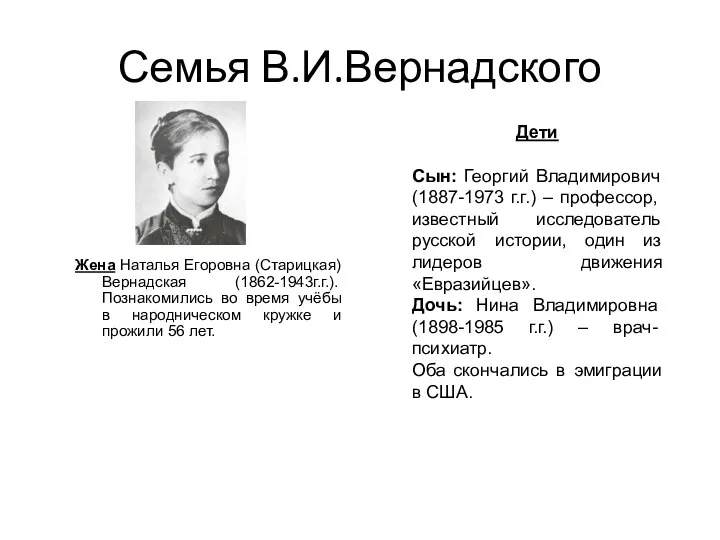 Семья В.И.Вернадского

Жена Наталья Егоровна (Старицкая) Вернадская (1862-1943г.г.). Познакомились во время учёбы в народническом кружке и прожили 56 лет.

Дети

Сын: Георгий Владимирович (1887-1973 г.г.) – профессор, известный исследователь русской истории, один из лидеров движения «Евразийцев».
Дочь: Нина Владимировна (1898-1985 г.г.) – врач-психиатр.
Оба скончались в эмиграции в США.